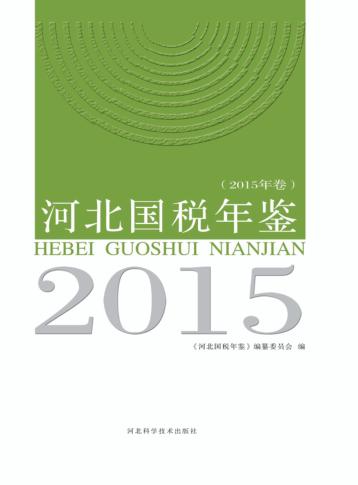 （2015年卷）

河北国税年鉴

HEBEI GUOSHUI NIANJIAN

2015

《河北国税年鉴》编纂委员会 编

河北科学技术出版社